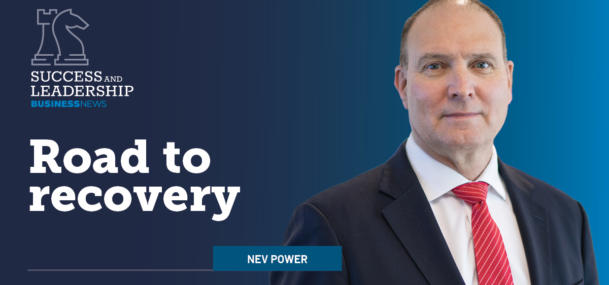 SUCCESS AND LEADERSHIP
BUSINESSNEWS

Road to recovery

NEV POWER